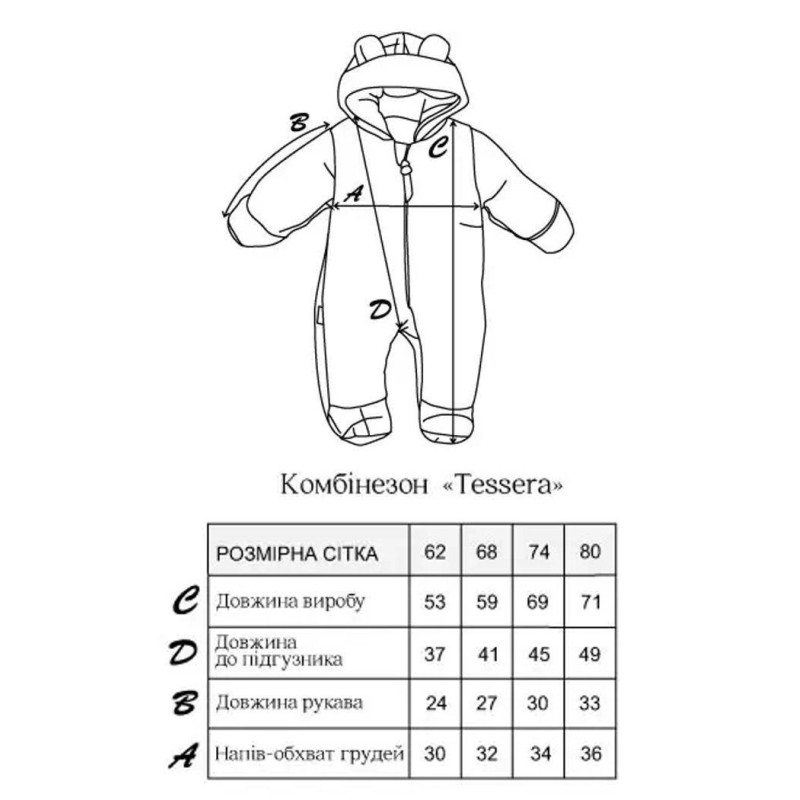 B
C
A
D

Комбінезон «Tessera»

| | РОЗМІРНА СІТКА | 62 | 68 | 74 | 80 |
|---|---|---|---|---|---|
| C | Довжина виробу | 53 | 59 | 69 | 71 |
| D | Довжина до підгузника | 37 | 41 | 45 | 49 |
| B | Довжина рукава | 24 | 27 | 30 | 33 |
| A | Напів-обхват грудей | 30 | 32 | 34 | 36 |